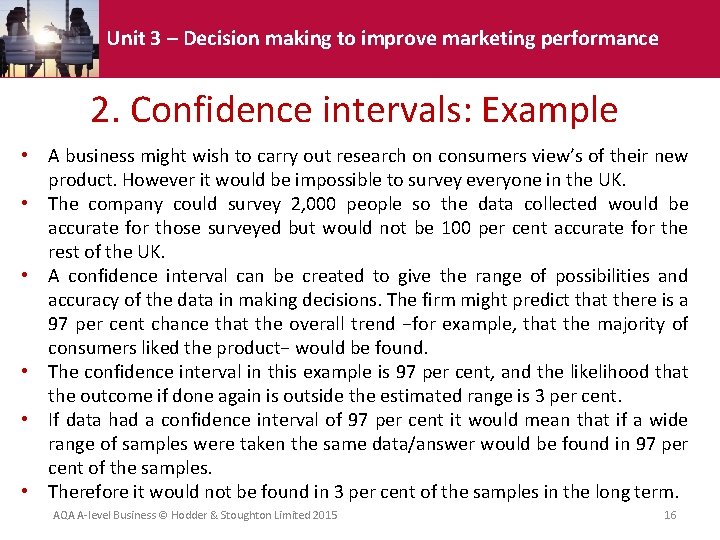 Unit 3 – Decision making to improve marketing performance

2. Confidence intervals: Example

• A business might wish to carry out research on consumers view's of their new product. However it would be impossible to survey everyone in the UK.
• The company could survey 2,000 people so the data collected would be accurate for those surveyed but would not be 100 per cent accurate for the rest of the UK.
• A confidence interval can be created to give the range of possibilities and accuracy of the data in making decisions. The firm might predict that there is a 97 per cent chance that the overall trend −for example, that the majority of consumers liked the product− would be found.
• The confidence interval in this example is 97 per cent, and the likelihood that the outcome if done again is outside the estimated range is 3 per cent.
• If data had a confidence interval of 97 per cent it would mean that if a wide range of samples were taken the same data/answer would be found in 97 per cent of the samples.
• Therefore it would not be found in 3 per cent of the samples in the long term.

AQA A-level Business © Hodder & Stoughton Limited 2015 16